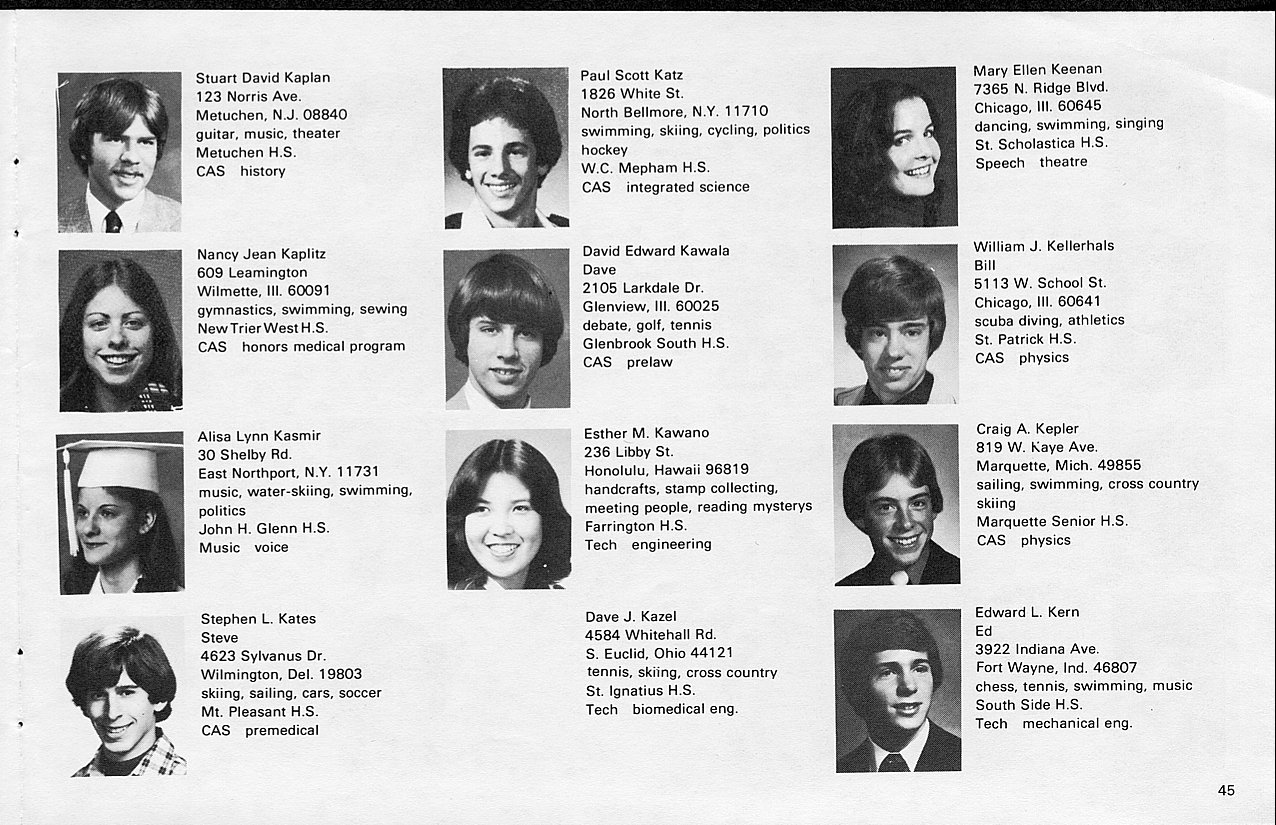 Stuart David Kaplan
123 Norris Ave.
Metuchen, N.J. 08840
guitar, music, theater
Metuchen H.S.
CAS history

Nancy Jean Kaplitz
609 Leamington
Wilmette, Ill. 60091
gymnastics, swimming, sewing
New Trier West H.S.
CAS honors medical program

Alisa Lynn Kasmir
30 Shelby Rd.
East Northport, N.Y. 11731
music, water-skiing, swimming, politics
John H. Glenn H.S.
Music voice

Stephen L. Kates
Steve
4623 Sylvanus Dr.
Wilmington, Del. 19803
skiing, sailing, cars, soccer
Mt. Pleasant H.S.
CAS premedical

Paul Scott Katz
1826 White St.
North Bellmore, N.Y. 11710
swimming, skiing, cycling, politics
hockey
W.C. Mepham H.S.
CAS integrated science

David Edward Kawala
Dave
2105 Larkdale Dr.
Glenview, Ill. 60025
debate, golf, tennis
Glenbrook South H.S.
CAS prelaw

Esther M. Kawano
236 Libby St.
Honolulu, Hawaii 96819
handcrafts, stamp collecting, meeting people, reading mysterys
Farrington H.S.
Tech engineering

Dave J. Kazel
4584 Whitehall Rd.
S. Euclid, Ohio 44121
tennis, skiing, cross country
St. Ignatius H.S.
Tech biomedical eng.

Mary Ellen Keenan
7365 N. Ridge Blvd.
Chicago, Ill. 60645
dancing, swimming, singing
St. Scholastica H.S.
Speech theatre

William J. Kellerhals
Bill
5113 W. School St.
Chicago, Ill. 60641
scuba diving, athletics
St. Patrick H.S.
CAS physics

Craig A. Kepler
819 W. Kaye Ave.
Marquette, Mich. 49855
sailing, swimming, cross country skiing
Marquette Senior H.S.
CAS physics

Edward L. Kern
Ed
3922 Indiana Ave.
Fort Wayne, Ind. 46807
chess, tennis, swimming, music
South Side H.S.
Tech mechanical eng.

45